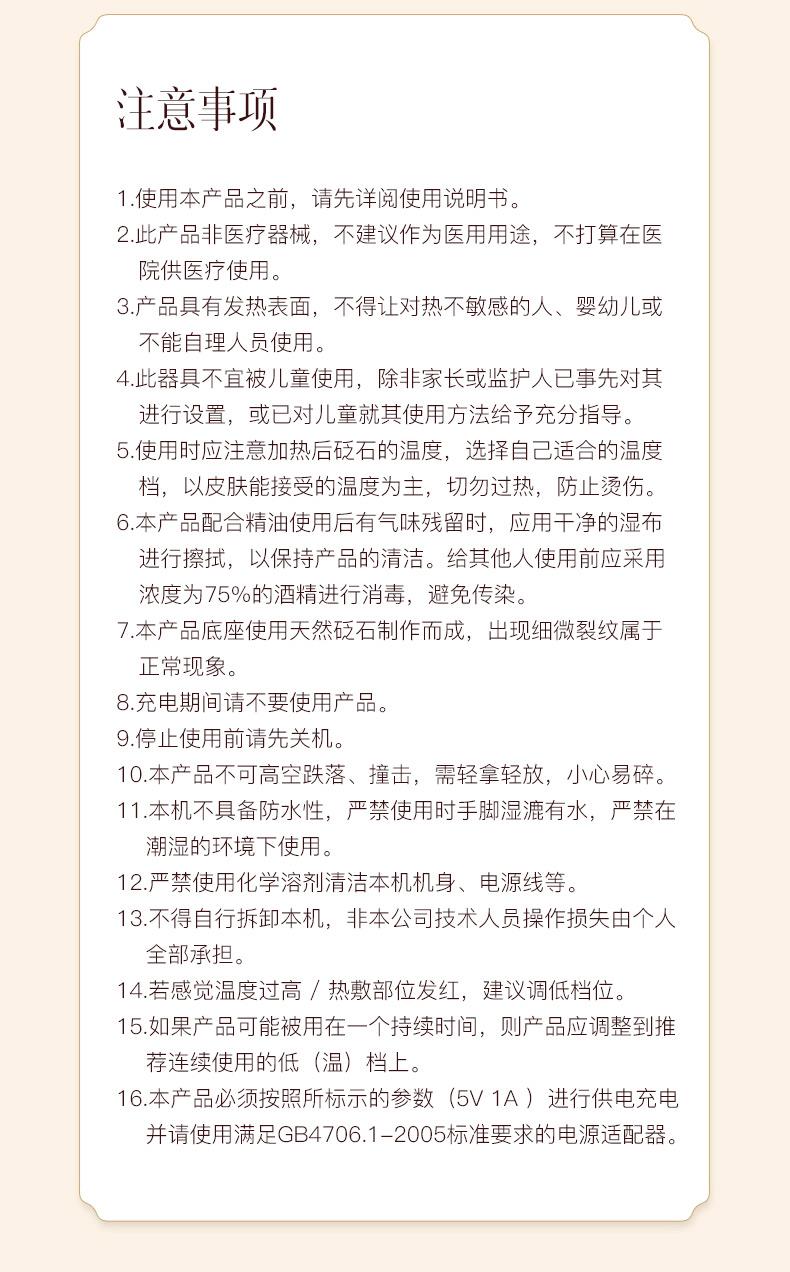 注意事项

1.使用本产品之前，请先详阅使用说明书。
2.此产品非医疗器械，不建议作为医用用途，不打算在医院供医疗使用。
3.产品具有发热表面，不得让对热不敏感的人、婴幼儿或不能自理人员使用。
4.此器具不宜被儿童使用，除非家长或监护人已事先对其进行设置，或已对儿童就其使用方法给予充分指导。
5.使用时应注意加热后砭石的温度，选择自己适合的温度档，以皮肤能接受的温度为主，切勿过热，防止烫伤。
6.本产品配合精油使用后有气味残留时，应用干净的湿布进行擦拭，以保持产品的清洁。给其他人使用前应采用浓度为75%的酒精进行消毒，避免传染。
7.本产品底座使用天然砭石制作而成，出现细微裂纹属于正常现象。
8.充电期间请不要使用产品。
9.停止使用前请先关机。
10.本产品不可高空跌落、撞击，需轻拿轻放，小心易碎。
11.本机不具备防水性，严禁使用时手脚湿漉有水，严禁在潮湿的环境下使用。
12.严禁使用化学溶剂清洁本机机身、电源线等。
13.不得自行拆卸本机，非本公司技术人员操作损失由个人全部承担。
14.若感觉温度过高 / 热敷部位发红，建议调低档位。
15.如果产品可能被用在一个持续时间，则产品应调整到推荐连续使用的低（温）档上。
16.本产品必须按照所标示的参数（5V 1A ）进行供电充电并请使用满足GB4706.1-2005标准要求的电源适配器。